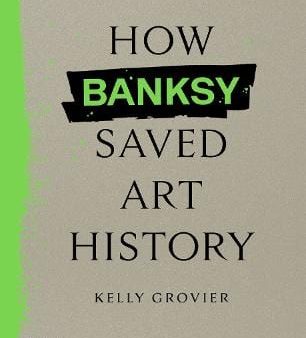 HOW
BANKSY
SAVED
ART
HISTORY

KELLY GROVIER